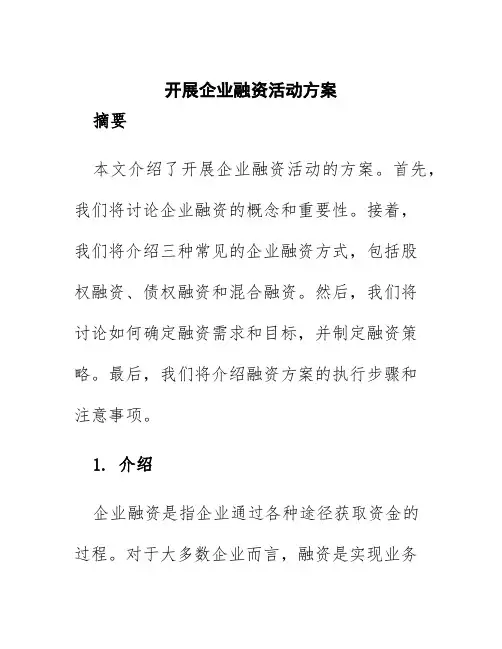 开展企业融资活动方案

摘要

本文介绍了开展企业融资活动的方案。首先，我们将讨论企业融资的概念和重要性。接着，我们将介绍三种常见的企业融资方式，包括股权融资、债权融资和混合融资。然后，我们将讨论如何确定融资需求和目标，并制定融资策略。最后，我们将介绍融资方案的执行步骤和注意事项。

1. 介绍

企业融资是指企业通过各种途径获取资金的过程。对于大多数企业而言，融资是实现业务